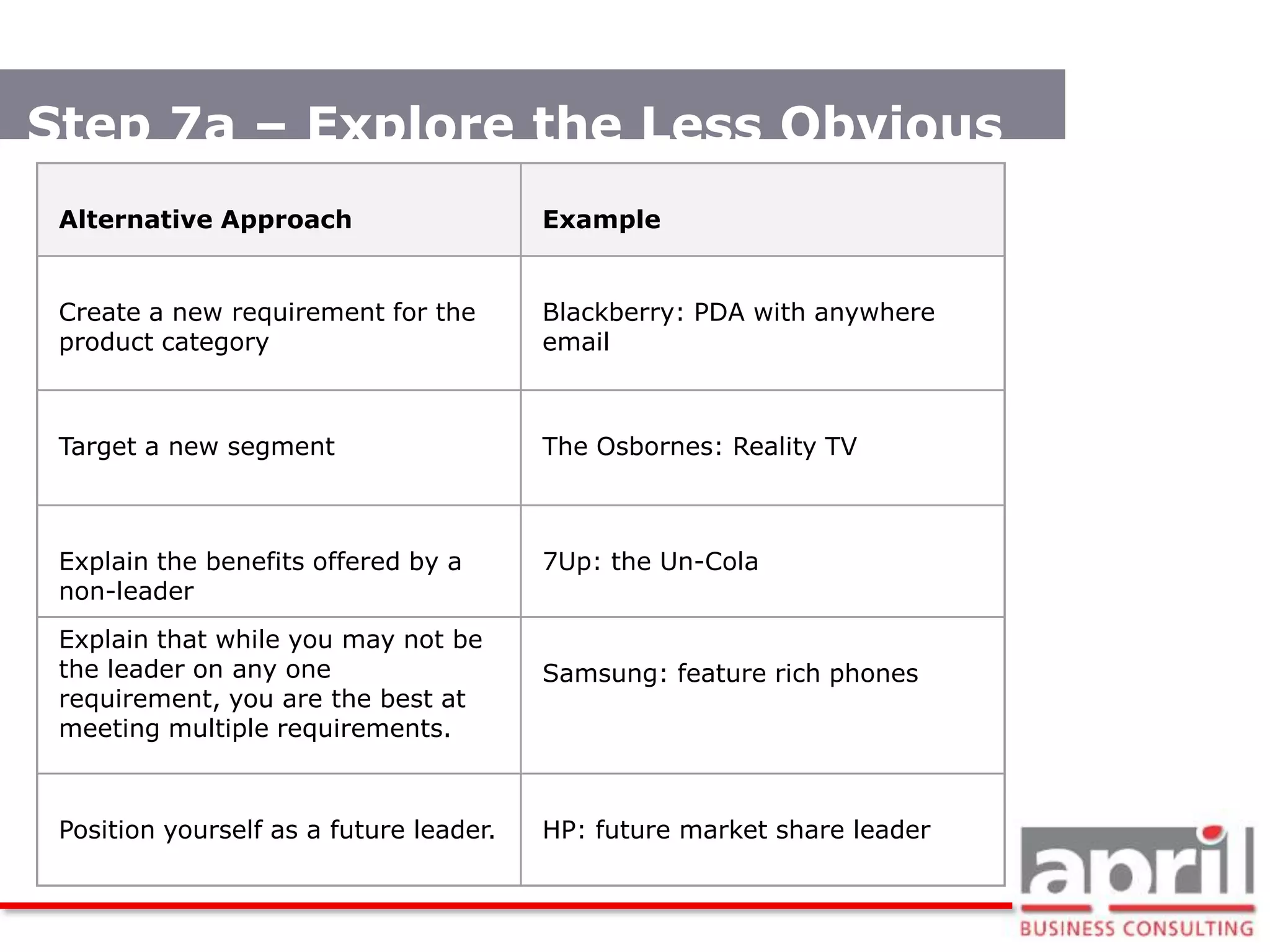 Step 7a – Explore the Less Obvious

| Alternative Approach | Example |
|---|---|
| Create a new requirement for the product category | Blackberry: PDA with anywhere email |
| Target a new segment | The Osbornes: Reality TV |
| Explain the benefits offered by a non-leader | 7Up: the Un-Cola |
| Explain that while you may not be the leader on any one requirement, you are the best at meeting multiple requirements. | Samsung: feature rich phones |
| Position yourself as a future leader. | HP: future market share leader |

april
BUSINESS CONSULTING